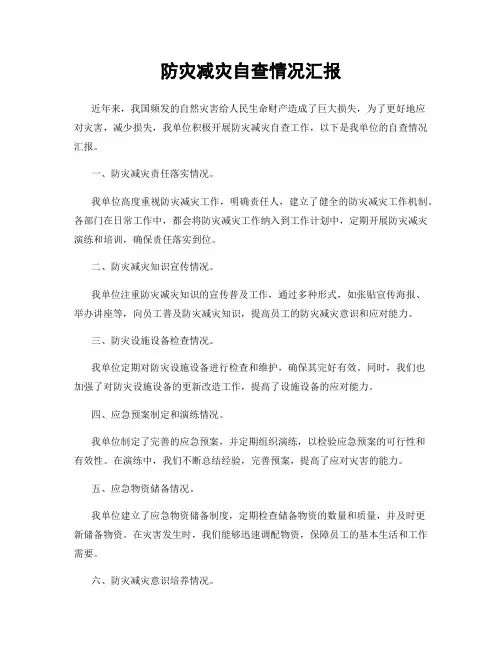 防灾减灾自查情况汇报

近年来，我国频发的自然灾害给人民生命财产造成了巨大损失，为了更好地应对灾害，减少损失，我单位积极开展防灾减灾自查工作，以下是我单位的自查情况汇报。

一、防灾减灾责任落实情况。

我单位高度重视防灾减灾工作，明确责任人，建立了健全的防灾减灾工作机制。各部门在日常工作中，都会将防灾减灾工作纳入到工作计划中，定期开展防灾减灾演练和培训，确保责任落实到位。

二、防灾减灾知识宣传情况。

我单位注重防灾减灾知识的宣传普及工作，通过多种形式，如张贴宣传海报、举办讲座等，向员工普及防灾减灾知识，提高员工的防灾减灾意识和应对能力。

三、防灾设施设备检查情况。

我单位定期对防灾设施设备进行检查和维护，确保其完好有效。同时，我们也加强了对防灾设施设备的更新改造工作，提高了设施设备的应对能力。

四、应急预案制定和演练情况。

我单位制定了完善的应急预案，并定期组织演练，以检验应急预案的可行性和有效性。在演练中，我们不断总结经验，完善预案，提高了应对灾害的能力。

五、应急物资储备情况。

我单位建立了应急物资储备制度，定期检查储备物资的数量和质量，并及时更新储备物资。在灾害发生时，我们能够迅速调配物资，保障员工的基本生活和工作需要。

六、防灾减灾意识培养情况。